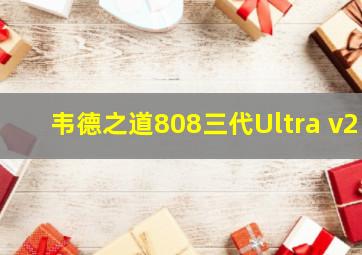 韦德之道808三代Ultra v2